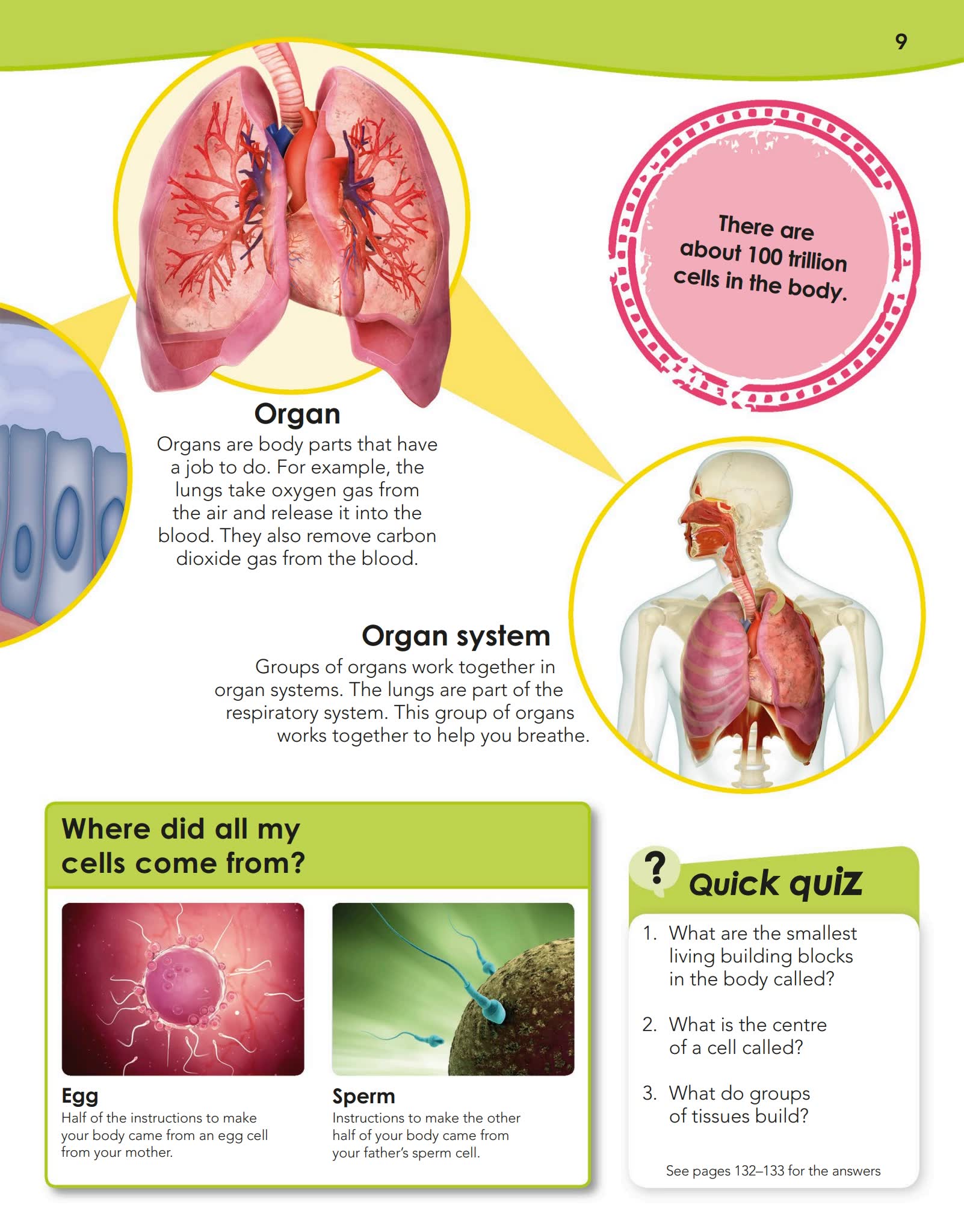 9

There are about 100 trillion cells in the body.

Organ

Organs are body parts that have a job to do. For example, the lungs take oxygen gas from the air and release it into the blood. They also remove carbon dioxide gas from the blood.

Organ system

Groups of organs work together in organ systems. The lungs are part of the respiratory system. This group of organs works together to help you breathe.

Where did all my cells come from?

Egg
Half of the instructions to make your body came from an egg cell from your mother.

Sperm
Instructions to make the other half of your body came from your father's sperm cell.

?
Quick quiz

1. What are the smallest living building blocks in the body called?

2. What is the centre of a cell called?

3. What do groups of tissues build?

See pages 132–133 for the answers